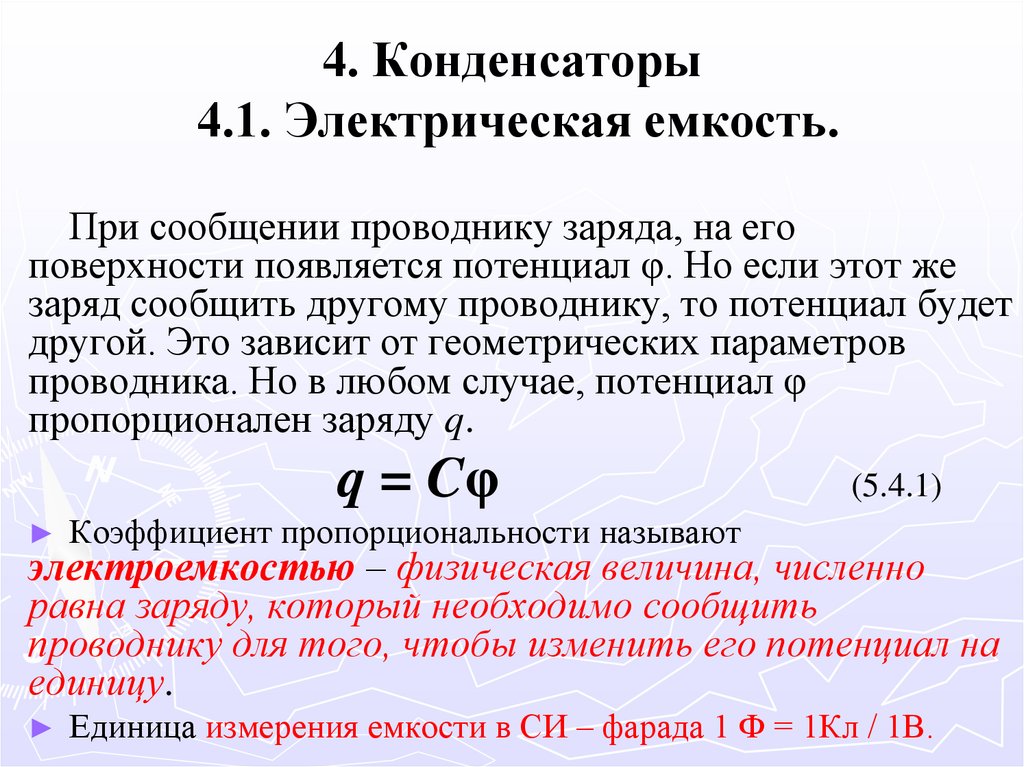 4. Конденсаторы
4.1. Электрическая емкость.

При сообщении проводнику заряда, на его поверхности появляется потенциал φ. Но если этот же заряд сообщить другому проводнику, то потенциал будет другой. Это зависит от геометрических параметров проводника. Но в любом случае, потенциал φ пропорционален заряду $q$.

$q = C\varphi$ (5.4.1)

► Коэффициент пропорциональности называют электроемкостью – физическая величина, численно равна заряду, который необходимо сообщить проводнику для того, чтобы изменить его потенциал на единицу.

► Единица измерения емкости в СИ – фарада 1 Ф = 1Кл / 1В.